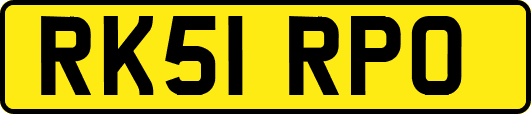 RK51 RPO